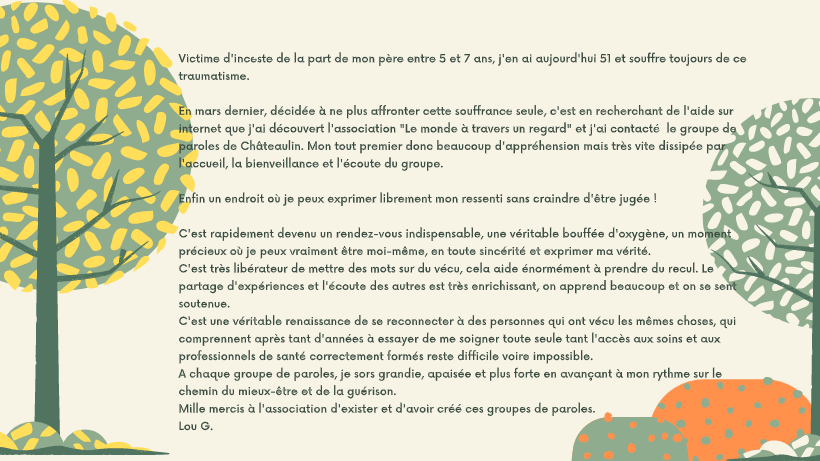 Victime d'inceste de la part de mon père entre 5 et 7 ans, j'en ai aujourd'hui 51 et souffre toujours de ce traumatisme.

En mars dernier, décidée à ne plus affronter cette souffrance seule, c'est en recherchant de l'aide sur internet que j'ai découvert l'association "Le monde à travers un regard" et j'ai contacté le groupe de paroles de Châteaulin. Mon tout premier donc beaucoup d'appréhension mais très vite dissipée par l'accueil, la bienveillance et l'écoute du groupe.

Enfin un endroit où je peux exprimer librement mon ressenti sans craindre d'être jugée !

C'est rapidement devenu un rendez-vous indispensable, une véritable bouffée d'oxygène, un moment précieux où je peux vraiment être moi-même, en toute sincérité et exprimer ma vérité.
C'est très libérateur de mettre des mots sur du vécu, cela aide énormément à prendre du recul. Le partage d'expériences et l'écoute des autres est très enrichissant, on apprend beaucoup et on se sent soutenue.
C'est une véritable renaissance de se reconnecter à des personnes qui ont vécu les mêmes choses, qui comprennent après tant d'années à essayer de me soigner toute seule tant l'accès aux soins et aux professionnels de santé correctement formés reste difficile voire impossible.
A chaque groupe de paroles, je sors grandie, apaisée et plus forte en avançant à mon rythme sur le chemin du mieux-être et de la guérison.
Mille mercis à l'association d'exister et d'avoir créé ces groupes de paroles.
Lou G.